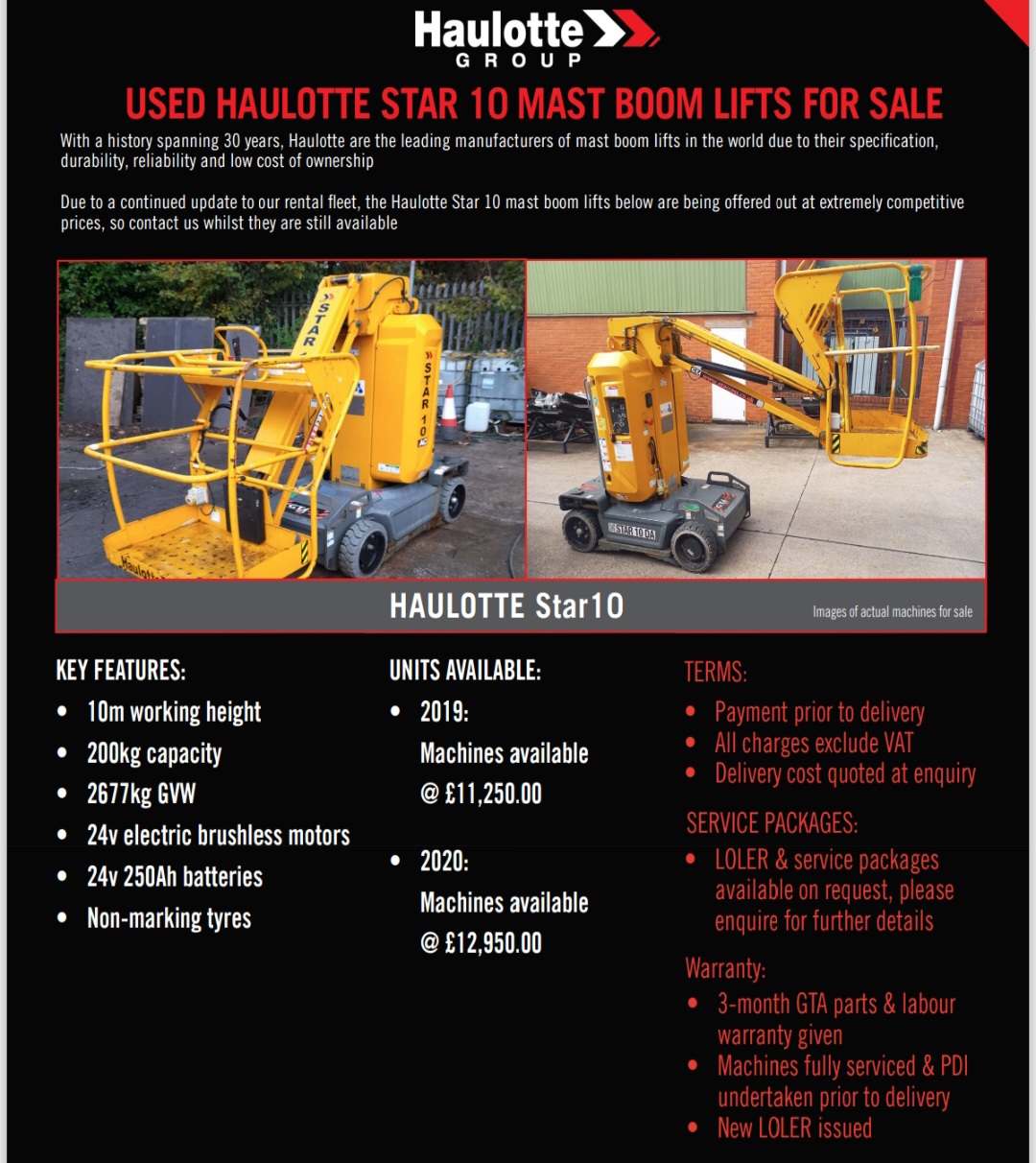 Haulotte
GROUP

USED HAULOTTE STAR 10 MAST BOOM LIFTS FOR SALE

With a history spanning 30 years, Haulotte are the leading manufacturers of mast boom lifts in the world due to their specification, durability, reliability and low cost of ownership

Due to a continued update to our rental fleet, the Haulotte Star 10 mast boom lifts below are being offered out at extremely competitive prices, so contact us whilst they are still available

STAR
STAR 10
STAR 10 DA

HAULOTTE Star10

Images of actual machines for sale

KEY FEATURES:
• 10m working height
• 200kg capacity
• 2677kg GVW
• 24v electric brushless motors
• 24v 250Ah batteries
• Non-marking tyres

UNITS AVAILABLE:
• 2019:
Machines available
@ £11,250.00

• 2020:
Machines available
@ £12,950.00

TERMS:
• Payment prior to delivery
• All charges exclude VAT
• Delivery cost quoted at enquiry

SERVICE PACKAGES:
• LOLER & service packages available on request, please enquire for further details

Warranty:
• 3-month GTA parts & labour warranty given
• Machines fully serviced & PDI undertaken prior to delivery
• New LOLER issued